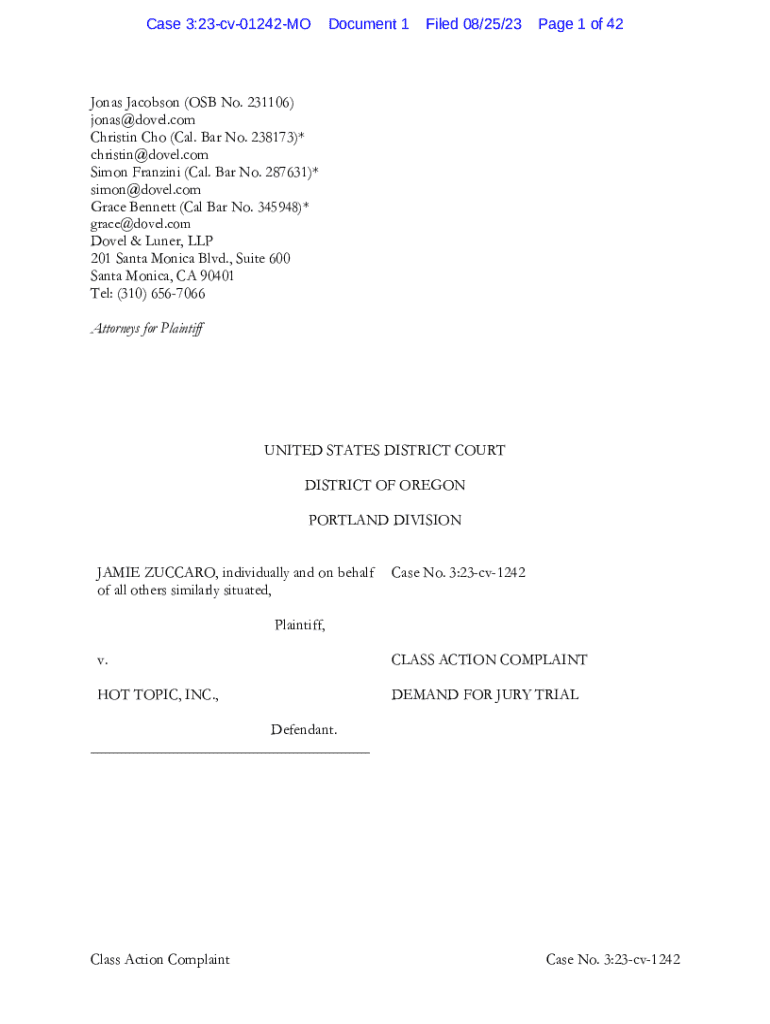 Case 3:23-cv-01242-MO Document 1 Filed 08/25/23 Page 1 of 42

Jonas Jacobson (OSB No. 231106)
jonas@dovel.com
Christin Cho (Cal. Bar No. 238173)*
christin@dovel.com
Simon Franzini (Cal. Bar No. 287631)*
simon@dovel.com
Grace Bennett (Cal Bar No. 345948)*
grace@dovel.com
Dovel & Luner, LLP
201 Santa Monica Blvd., Suite 600
Santa Monica, CA 90401
Tel: (310) 656-7066

Attorneys for Plaintiff

UNITED STATES DISTRICT COURT

DISTRICT OF OREGON

PORTLAND DIVISION

JAMIE ZUCCARO, individually and on behalf of all others similarly situated,

Plaintiff,

v.

HOT TOPIC, INC.,

Defendant.

Case No. 3:23-cv-1242

CLASS ACTION COMPLAINT

DEMAND FOR JURY TRIAL

Class Action Complaint

Case No. 3:23-cv-1242